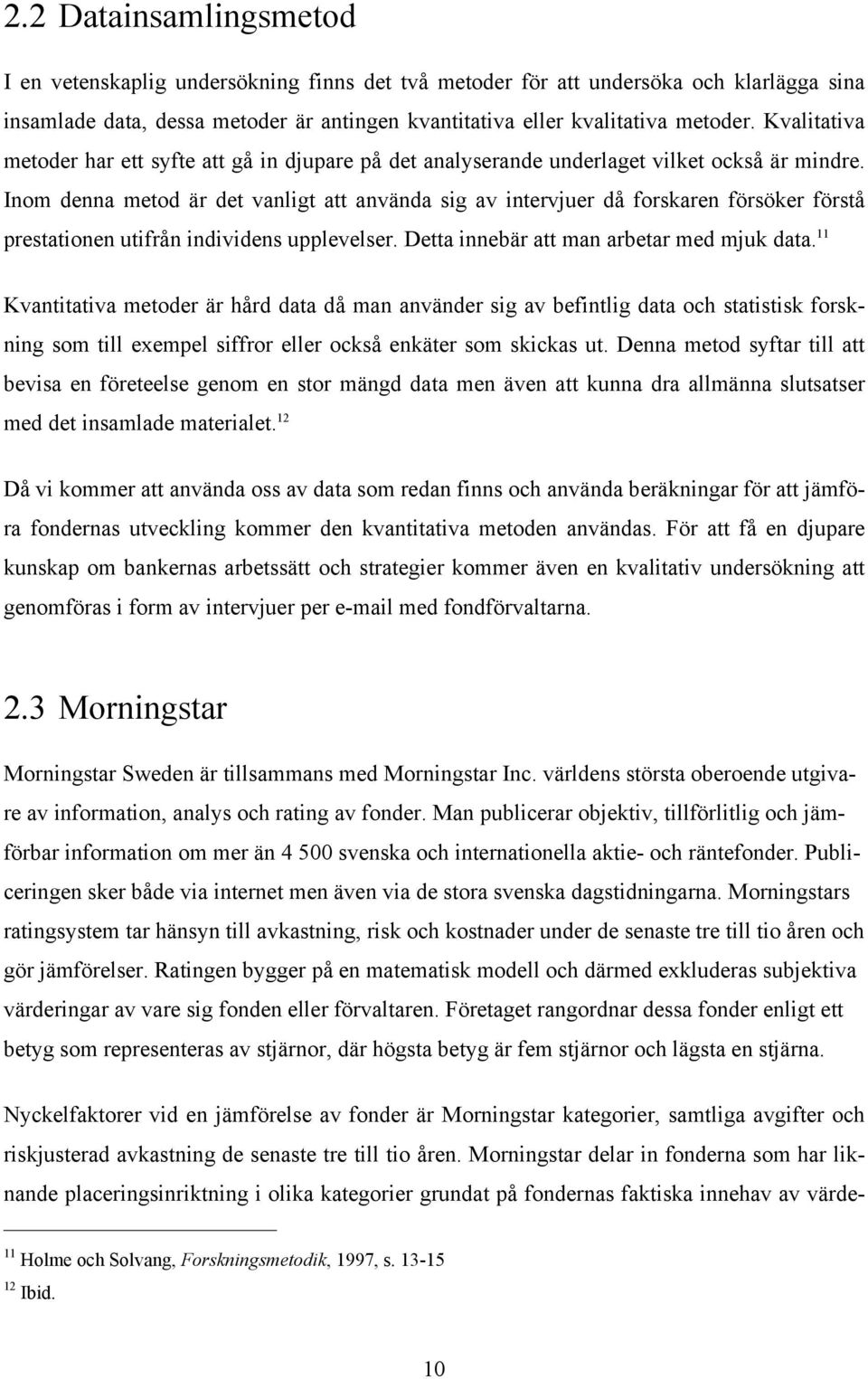 2.2 Datainsamlingsmetod

I en vetenskaplig undersökning finns det två metoder för att undersöka och klarlägga sina insamlade data, dessa metoder är antingen kvantitativa eller kvalitativa metoder. Kvalitativa metoder har ett syfte att gå in djupare på det analyserande underlaget vilket också är mindre. Inom denna metod är det vanligt att använda sig av intervjuer då forskaren försöker förstå prestationen utifrån individens upplevelser. Detta innebär att man arbetar med mjuk data.$^{11}$

Kvantitativa metoder är hård data då man använder sig av befintlig data och statistisk forskning som till exempel siffror eller också enkäter som skickas ut. Denna metod syftar till att bevisa en företeelse genom en stor mängd data men även att kunna dra allmänna slutsatser med det insamlade materialet.$^{12}$

Då vi kommer att använda oss av data som redan finns och använda beräkningar för att jämföra fondernas utveckling kommer den kvantitativa metoden användas. För att få en djupare kunskap om bankernas arbetssätt och strategier kommer även en kvalitativ undersökning att genomföras i form av intervjuer per e-mail med fondförvaltarna.

2.3 Morningstar

Morningstar Sweden är tillsammans med Morningstar Inc. världens största oberoende utgivare av information, analys och rating av fonder. Man publicerar objektiv, tillförlitlig och jämförbar information om mer än 4 500 svenska och internationella aktie- och räntefonder. Publiceringen sker både via internet men även via de stora svenska dagstidningarna. Morningstars ratingsystem tar hänsyn till avkastning, risk och kostnader under de senaste tre till tio åren och gör jämförelser. Ratingen bygger på en matematisk modell och därmed exkluderas subjektiva värderingar av vare sig fonden eller förvaltaren. Företaget rangordnar dessa fonder enligt ett betyg som representeras av stjärnor, där högsta betyg är fem stjärnor och lägsta en stjärna.

Nyckelfaktorer vid en jämförelse av fonder är Morningstar kategorier, samtliga avgifter och riskjusterad avkastning de senaste tre till tio åren. Morningstar delar in fonderna som har liknande placeringsinriktning i olika kategorier grundat på fondernas faktiska innehav av värde-

$^{11}$ Holme och Solvang, Forskningsmetodik, 1997, s. 13-15
$^{12}$ Ibid.

10